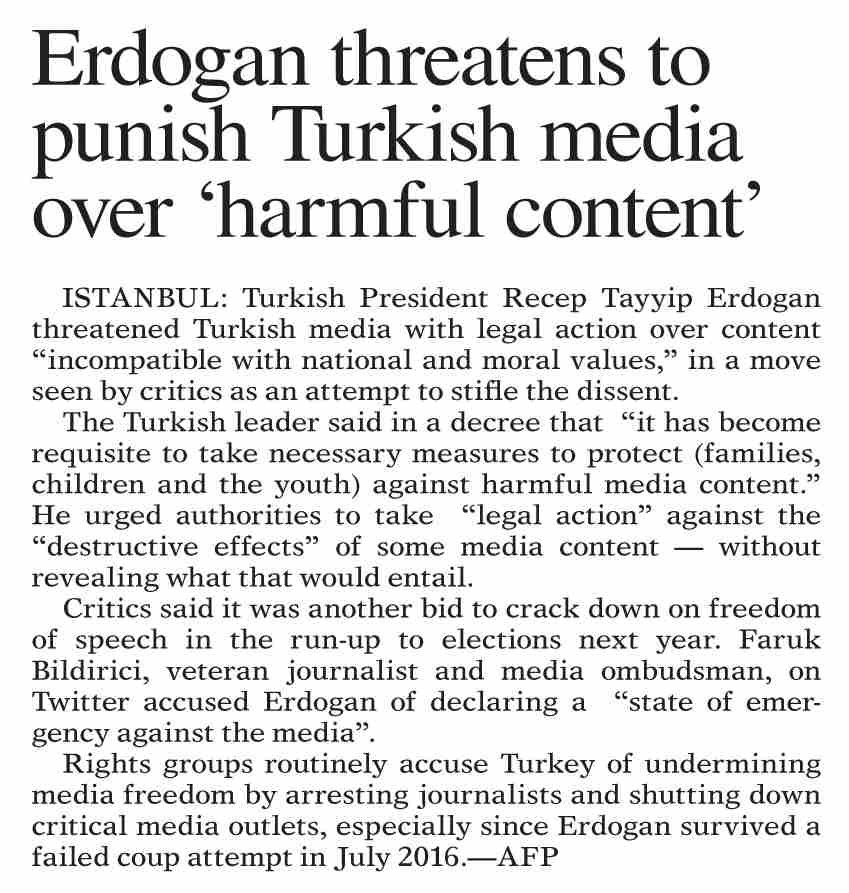 Erdogan threatens to punish Turkish media over ‘harmful content’

ISTANBUL: Turkish President Recep Tayyip Erdogan threatened Turkish media with legal action over content “incompatible with national and moral values,” in a move seen by critics as an attempt to stifle the dissent.

The Turkish leader said in a decree that “it has become requisite to take necessary measures to protect (families, children and the youth) against harmful media content.” He urged authorities to take “legal action” against the “destructive effects” of some media content — without revealing what that would entail.

Critics said it was another bid to crack down on freedom of speech in the run-up to elections next year. Faruk Bildirici, veteran journalist and media ombudsman, on Twitter accused Erdogan of declaring a “state of emergency against the media”.

Rights groups routinely accuse Turkey of undermining media freedom by arresting journalists and shutting down critical media outlets, especially since Erdogan survived a failed coup attempt in July 2016.—AFP